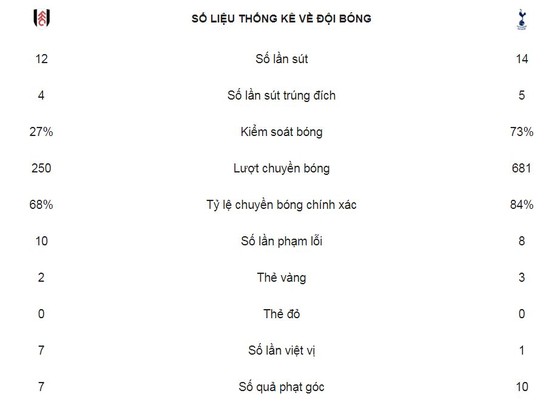 | | SỐ LIỆU THỐNG KÊ VỀ ĐỘI BÓNG | |
|---|---|---|
| 12 | Số lần sút | 14 |
| 4 | Số lần sút trúng đích | 5 |
| 27% | Kiểm soát bóng | 73% |
| 250 | Lượt chuyền bóng | 681 |
| 68% | Tỷ lệ chuyền bóng chính xác | 84% |
| 10 | Số lần phạm lỗi | 8 |
| 2 | Thẻ vàng | 3 |
| 0 | Thẻ đỏ | 0 |
| 7 | Số lần việt vị | 1 |
| 7 | Số quả phạt góc | 10 |